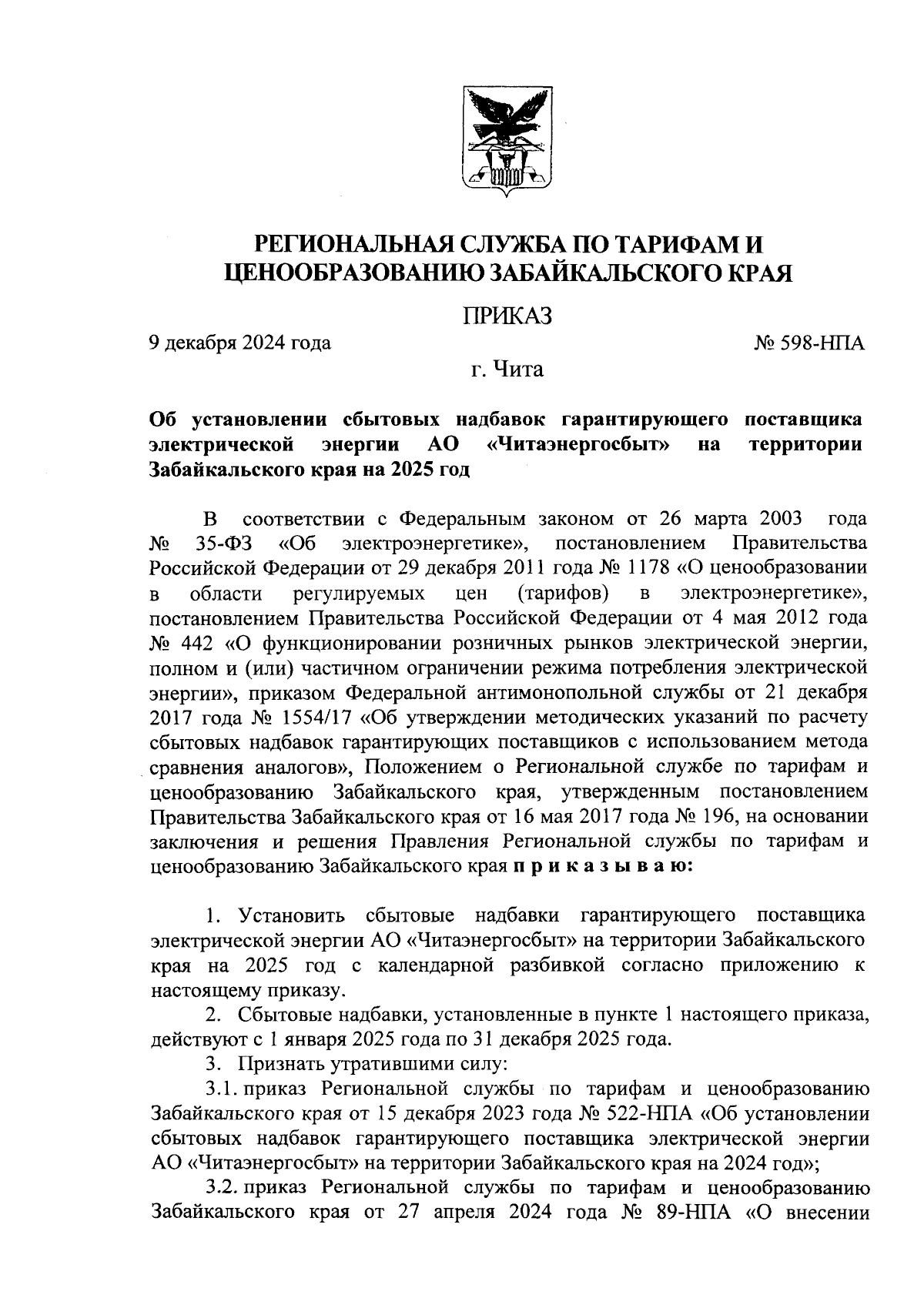 РЕГИОНАЛЬНАЯ СЛУЖБА ПО ТАРИФАМ И ЦЕНООБРАЗОВАНИЮ ЗАБАЙКАЛЬСКОГО КРАЯ

ПРИКАЗ

9 декабря 2024 года № 598-НПА

г. Чита

Об установлении сбытовых надбавок гарантирующего поставщика электрической энергии АО «Читаэнергосбыт» на территории Забайкальского края на 2025 год

В соответствии с Федеральным законом от 26 марта 2003 года № 35-ФЗ «Об электроэнергетике», постановлением Правительства Российской Федерации от 29 декабря 2011 года № 1178 «О ценообразовании в области регулируемых цен (тарифов) в электроэнергетике», постановлением Правительства Российской Федерации от 4 мая 2012 года № 442 «О функционировании розничных рынков электрической энергии, полном и (или) частичном ограничении режима потребления электрической энергии», приказом Федеральной антимонопольной службы от 21 декабря 2017 года № 1554/17 «Об утверждении методических указаний по расчету сбытовых надбавок гарантирующих поставщиков с использованием метода сравнения аналогов», Положением о Региональной службе по тарифам и ценообразованию Забайкальского края, утвержденным постановлением Правительства Забайкальского края от 16 мая 2017 года № 196, на основании заключения и решения Правления Региональной службы по тарифам и ценообразованию Забайкальского края п р и к а з ы в а ю:

1. Установить сбытовые надбавки гарантирующего поставщика электрической энергии АО «Читаэнергосбыт» на территории Забайкальского края на 2025 год с календарной разбивкой согласно приложению к настоящему приказу.

2. Сбытовые надбавки, установленные в пункте 1 настоящего приказа, действуют с 1 января 2025 года по 31 декабря 2025 года.

3. Признать утратившими силу:

3.1. приказ Региональной службы по тарифам и ценообразованию Забайкальского края от 15 декабря 2023 года № 522-НПА «Об установлении сбытовых надбавок гарантирующего поставщика электрической энергии АО «Читаэнергосбыт» на территории Забайкальского края на 2024 год»;

3.2. приказ Региональной службы по тарифам и ценообразованию Забайкальского края от 27 апреля 2024 года № 89-НПА «О внесении